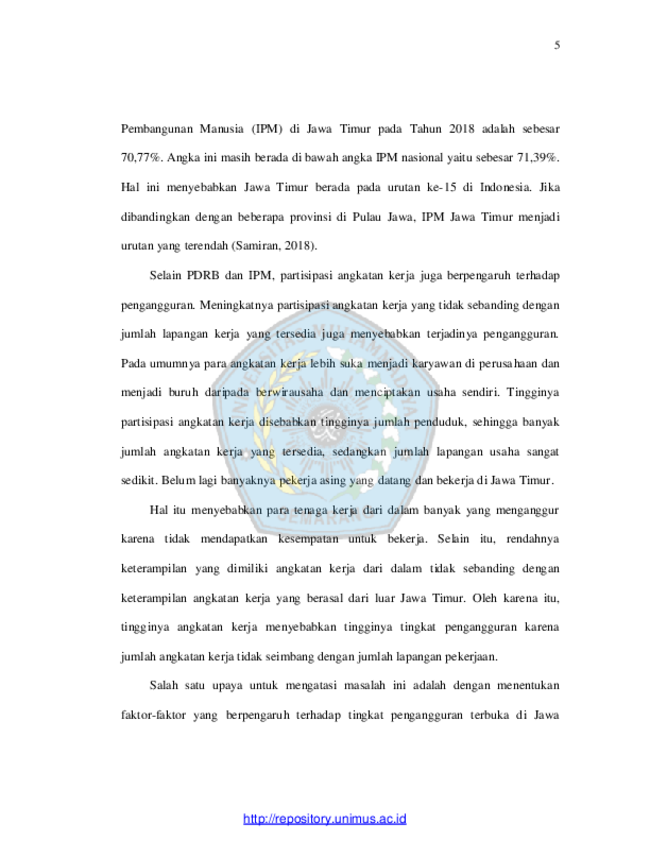 5

Pembangunan Manusia (IPM) di Jawa Timur pada Tahun 2018 adalah sebesar 70,77%. Angka ini masih berada di bawah angka IPM nasional yaitu sebesar 71,39%. Hal ini menyebabkan Jawa Timur berada pada urutan ke-15 di Indonesia. Jika dibandingkan dengan beberapa provinsi di Pulau Jawa, IPM Jawa Timur menjadi urutan yang terendah (Samiran, 2018).

Selain PDRB dan IPM, partisipasi angkatan kerja juga berpengaruh terhadap pengangguran. Meningkatnya partisipasi angkatan kerja yang tidak sebanding dengan jumlah lapangan kerja yang tersedia juga menyebabkan terjadinya pengangguran. Pada umumnya para angkatan kerja lebih suka menjadi karyawan di perusahaan dan menjadi buruh daripada berwirausaha dan menciptakan usaha sendiri. Tingginya partisipasi angkatan kerja disebabkan tingginya jumlah penduduk, sehingga banyak jumlah angkatan kerja yang tersedia, sedangkan jumlah lapangan usaha sangat sedikit. Belum lagi banyaknya pekerja asing yang datang dan bekerja di Jawa Timur.

Hal itu menyebabkan para tenaga kerja dari dalam banyak yang menganggur karena tidak mendapatkan kesempatan untuk bekerja. Selain itu, rendahnya keterampilan yang dimiliki angkatan kerja dari dalam tidak sebanding dengan keterampilan angkatan kerja yang berasal dari luar Jawa Timur. Oleh karena itu, tingginya angkatan kerja menyebabkan tingginya tingkat pengangguran karena jumlah angkatan kerja tidak seimbang dengan jumlah lapangan pekerjaan.

Salah satu upaya untuk mengatasi masalah ini adalah dengan menentukan faktor-faktor yang berpengaruh terhadap tingkat pengangguran terbuka di Jawa

http://repository.unimus.ac.id